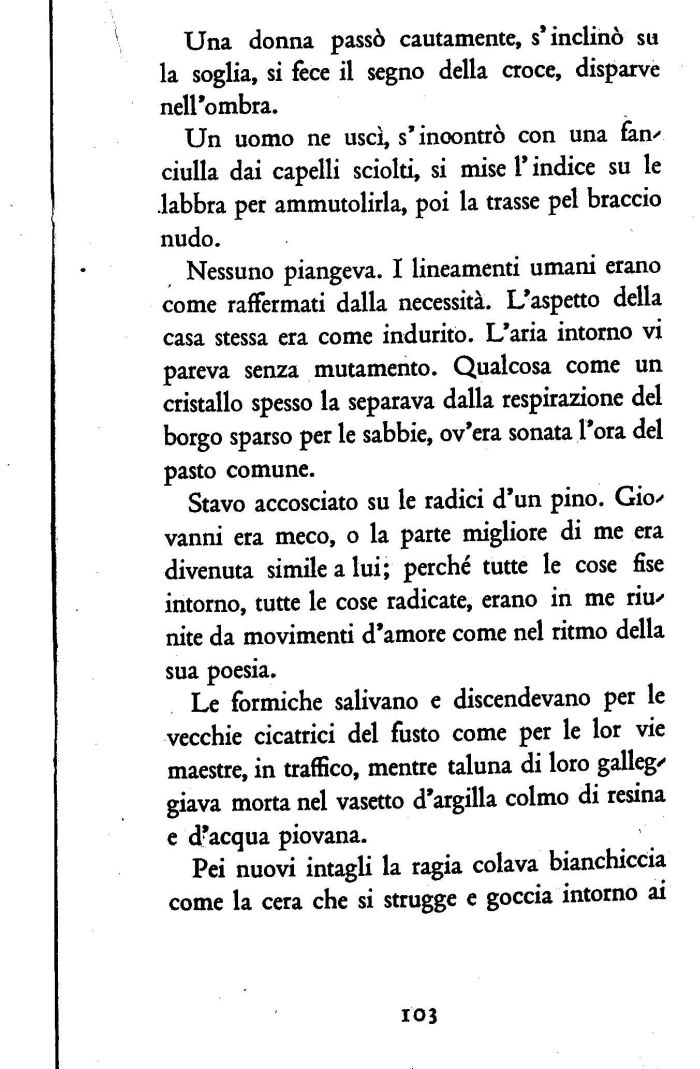 Una donna passò cautamente, s'inclinò su la soglia, si fece il segno della croce, disparve nell'ombra.

Un uomo ne uscì, s'inoontrò con una fanciulla dai capelli sciolti, si mise l'indice su le labbra per ammutolirla, poi la trasse pel braccio nudo.

Nessuno piangeva. I lineamenti umani erano come raffermati dalla necessità. L'aspetto della casa stessa era come indurito. L'aria intorno vi pareva senza mutamento. Qualcosa come un cristallo spesso la separava dalla respirazione del borgo sparso per le sabbie, ov'era sonata l'ora del pasto comune.

Stavo accosciato su le radici d'un pino. Giovanni era meco, o la parte migliore di me era divenuta simile a lui; perché tutte le cose fise intorno, tutte le cose radicate, erano in me riunite da movimenti d'amore come nel ritmo della sua poesia.

Le formiche salivano e discendevano per le vecchie cicatrici del fusto come per le lor vie maestre, in traffico, mentre taluna di loro galleggiava morta nel vasetto d'argilla colmo di resina e d'acqua piovana.

Pei nuovi intagli la ragia colava bianchiccia come la cera che si strugge e goccia intorno ai

103